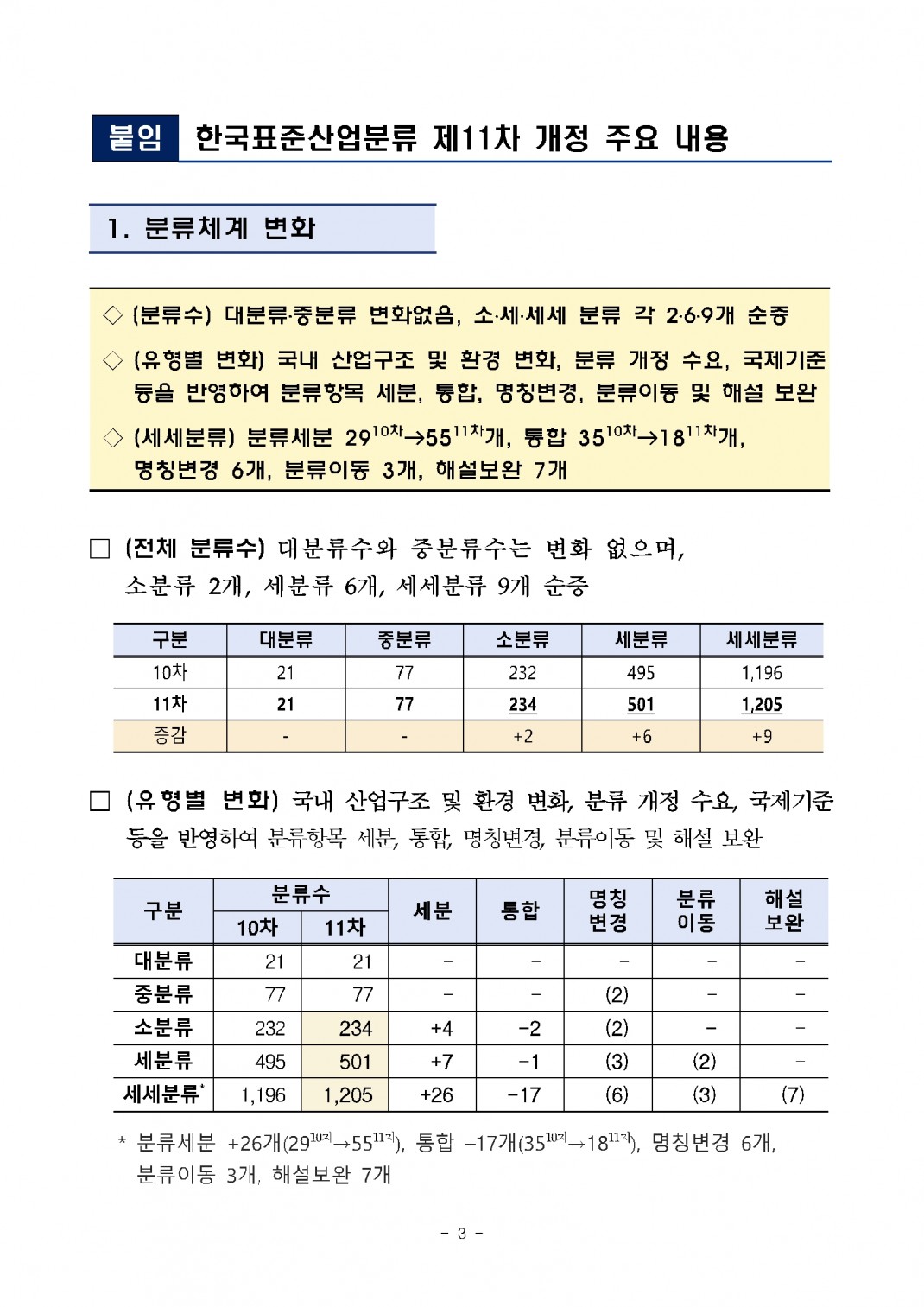 붙임 한국표준산업분류 제11차 개정 주요 내용

1. 분류체계 변화

◇ (분류수) 대분류·중분류 변화없음, 소·세·세세 분류 각 2·6·9개 순증

◇ (유형별 변화) 국내 산업구조 및 환경 변화, 분류 개정 수요, 국제기준 등을 반영하여 분류항목 세분, 통합, 명칭변경, 분류이동 및 해설 보완

◇ (세세분류) 분류세분 $29^{10차}$→$55^{11차}$개, 통합 $35^{10차}$→$18^{11차}$개, 명칭변경 6개, 분류이동 3개, 해설보완 7개

□ (전체 분류수) 대분류수와 중분류수는 변화 없으며, 소분류 2개, 세분류 6개, 세세분류 9개 순증

| 구분 | 대분류 | 중분류 | 소분류 | 세분류 | 세세분류 |
|---|---|---|---|---|---|
| 10차 | 21 | 77 | 232 | 495 | 1,196 |
| 11차 | 21 | 77 | 234 | 501 | 1,205 |
| 증감 | - | - | +2 | +6 | +9 |

□ (유형별 변화) 국내 산업구조 및 환경 변화, 분류 개정 수요, 국제기준 등을 반영하여 분류항목 세분, 통합, 명칭변경, 분류이동 및 해설 보완

| 구분 | 분류수 10차 | 분류수 11차 | 세분 | 통합 | 명칭 변경 | 분류 이동 | 해설 보완 |
|---|---|---|---|---|---|---|---|
| 대분류 | 21 | 21 | - | - | - | - | - |
| 중분류 | 77 | 77 | - | - | (2) | - | - |
| 소분류 | 232 | 234 | +4 | -2 | (2) | - | - |
| 세분류 | 495 | 501 | +7 | -1 | (3) | (2) | - |
| 세세분류* | 1,196 | 1,205 | +26 | -17 | (6) | (3) | (7) |

* 분류세분 +26개($29^{10차}$→$55^{11차}$), 통합 -17개($35^{10차}$→$18^{11차}$), 명칭변경 6개, 분류이동 3개, 해설보완 7개

- 3 -